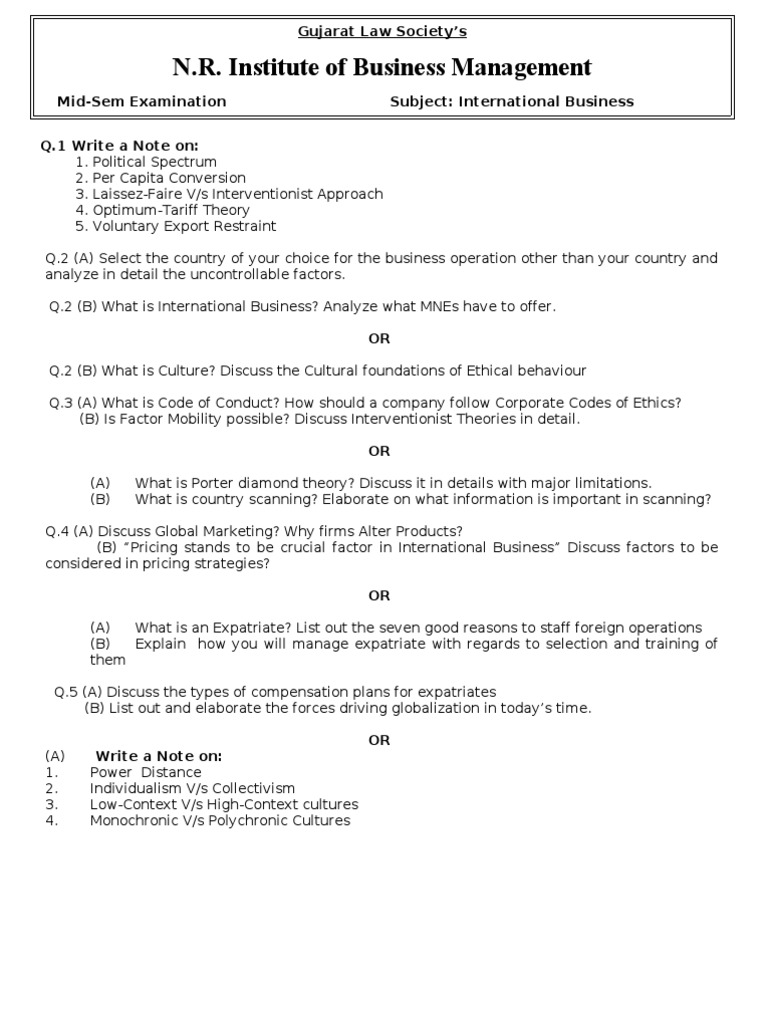 Gujarat Law Society's

N.R. Institute of Business Management

Mid-Sem Examination Subject: International Business

Q.1 Write a Note on:
1. Political Spectrum
2. Per Capita Conversion
3. Laissez-Faire V/s Interventionist Approach
4. Optimum-Tariff Theory
5. Voluntary Export Restraint

Q.2 (A) Select the country of your choice for the business operation other than your country and analyze in detail the uncontrollable factors.

Q.2 (B) What is International Business? Analyze what MNEs have to offer.

OR

Q.2 (B) What is Culture? Discuss the Cultural foundations of Ethical behaviour

Q.3 (A) What is Code of Conduct? How should a company follow Corporate Codes of Ethics?
(B) Is Factor Mobility possible? Discuss Interventionist Theories in detail.

OR

(A) What is Porter diamond theory? Discuss it in details with major limitations.
(B) What is country scanning? Elaborate on what information is important in scanning?

Q.4 (A) Discuss Global Marketing? Why firms Alter Products?
(B) "Pricing stands to be crucial factor in International Business" Discuss factors to be considered in pricing strategies?

OR

(A) What is an Expatriate? List out the seven good reasons to staff foreign operations
(B) Explain how you will manage expatriate with regards to selection and training of them

Q.5 (A) Discuss the types of compensation plans for expatriates
(B) List out and elaborate the forces driving globalization in today's time.

OR

(A) Write a Note on:
1. Power Distance
2. Individualism V/s Collectivism
3. Low-Context V/s High-Context cultures
4. Monochronic V/s Polychronic Cultures